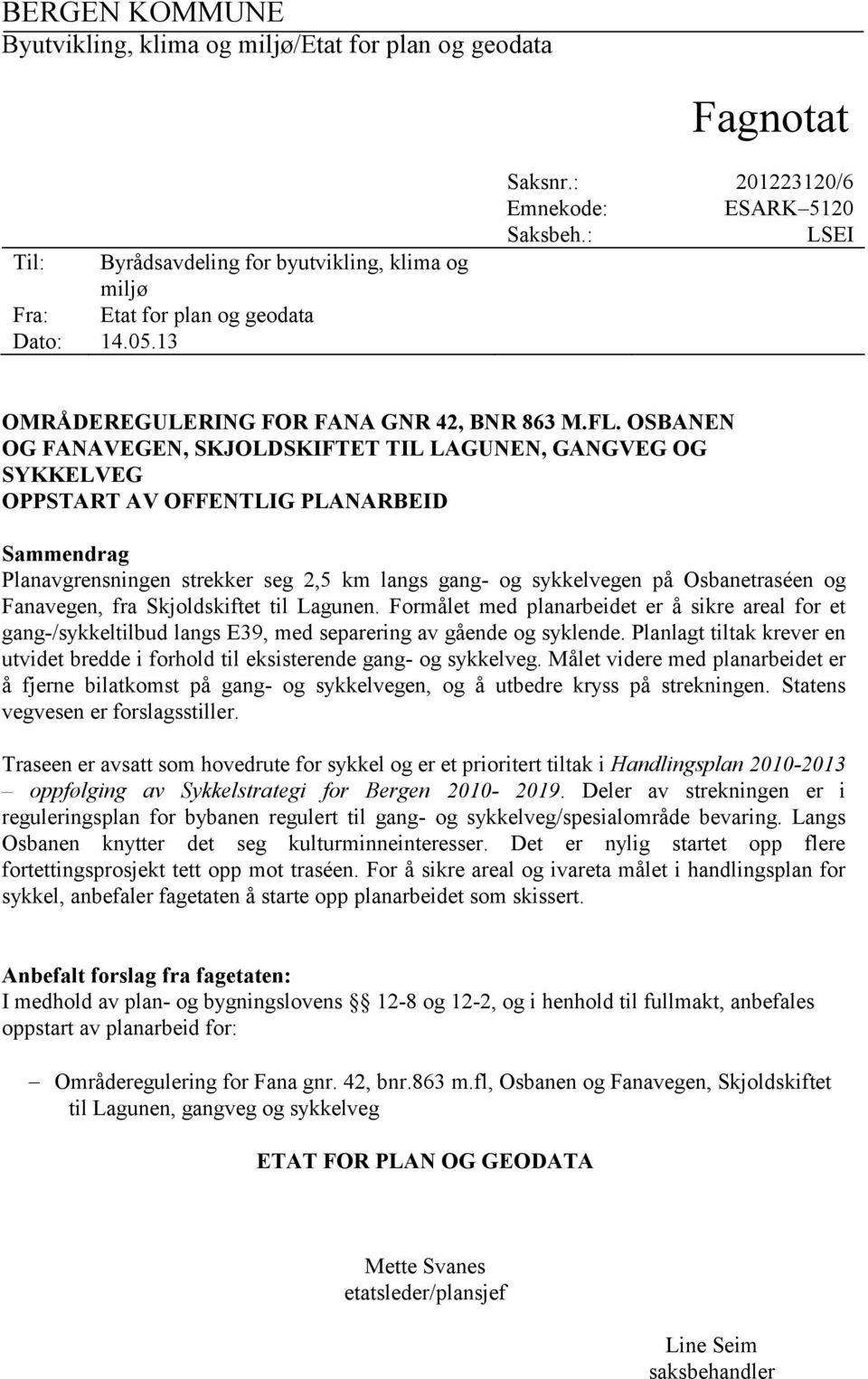 BERGEN KOMMUNE
Byutvikling, klima og miljø/Etat for plan og geodata

Fagnotat

Saksnr.: 201223120/6
Emnekode: ESARK–5120
Saksbeh.: LSEI

Til: Byrådsavdeling for byutvikling, klima og miljø
Fra: Etat for plan og geodata
Dato: 14.05.13

OMRÅDEREGULERING FOR FANA GNR 42, BNR 863 M.FL. OSBANEN OG FANAVEGEN, SKJOLDSKIFTET TIL LAGUNEN, GANGVEG OG SYKKELVEG
OPPSTART AV OFFENTLIG PLANARBEID

Sammendrag
Planavgrensningen strekker seg 2,5 km langs gang- og sykkelvegen på Osbanetraséen og Fanavegen, fra Skjoldskiftet til Lagunen. Formålet med planarbeidet er å sikre areal for et gang-/sykkeltilbud langs E39, med separering av gående og syklende. Planlagt tiltak krever en utvidet bredde i forhold til eksisterende gang- og sykkelveg. Målet videre med planarbeidet er å fjerne bilatkomst på gang- og sykkelvegen, og å utbedre kryss på strekningen. Statens vegvesen er forslagsstiller.

Traseen er avsatt som hovedrute for sykkel og er et prioritert tiltak i Handlingsplan 2010-2013 – oppfølging av Sykkelstrategi for Bergen 2010- 2019. Deler av strekningen er i reguleringsplan for bybanen regulert til gang- og sykkelveg/spesialområde bevaring. Langs Osbanen knytter det seg kulturminneinteresser. Det er nylig startet opp flere fortettingsprosjekt tett opp mot traséen. For å sikre areal og ivareta målet i handlingsplan for sykkel, anbefaler fagetaten å starte opp planarbeidet som skissert.

Anbefalt forslag fra fagetaten:
I medhold av plan- og bygningslovens §§ 12-8 og 12-2, og i henhold til fullmakt, anbefales oppstart av planarbeid for:

– Områderegulering for Fana gnr. 42, bnr.863 m.fl, Osbanen og Fanavegen, Skjoldskiftet til Lagunen, gangveg og sykkelveg

ETAT FOR PLAN OG GEODATA

Mette Svanes
etatsleder/plansjef

Line Seim
saksbehandler